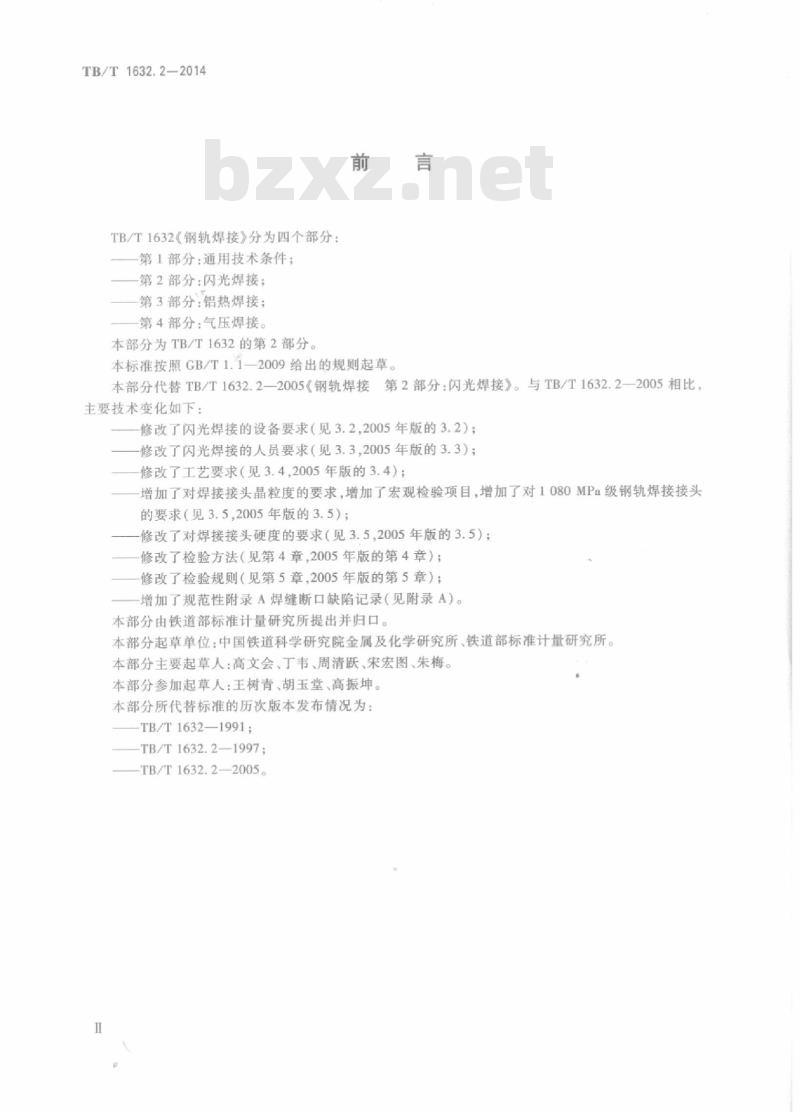 TB/T 1632.2—2014

前言

TB/T 1632《钢轨焊接》分为四个部分：

——第1部分：通用技术条件；

——第2部分：闪光焊接；

——第3部分：铝热焊接；

——第4部分：气压焊接。

本部分为TB/T 1632的第2部分。

本标准按照GB/T 1.1—2009给出的规则起草。

本部分代替TB/T 1632.2—2005《钢轨焊接 第2部分：闪光焊接》。与TB/T 1632.2—2005相比，主要技术变化如下：

——修改了闪光焊接的设备要求（见3.2，2005年版的3.2）；

——修改了闪光焊接的人员要求（见3.3，2005年版的3.3）；

——修改了工艺要求（见3.4，2005年版的3.4）；

——增加了对焊接接头晶粒度的要求，增加了宏观检验项目，增加了对1 080 MPa级钢轨焊接接头的要求（见3.5，2005年版的3.5）；

——修改了对焊接接头硬度的要求（见3.5，2005年版的3.5）；

——修改了检验方法（见第4章，2005年版的第4章）；

——修改了检验规则（见第5章，2005年版的第5章）；

——增加了规范性附录A焊缝断口缺陷记录（见附录A）。

本部分由铁道部标准计量研究所提出并归口。

本部分起草单位：中国铁道科学研究院金属及化学研究所、铁道部标准计量研究所。

本部分主要起草人：高文会、丁韦、周清跃、宋宏图、朱梅。

本部分参加起草人：王树青、胡玉堂、高振坤。

本部分所代替标准的历次版本发布情况为：

——TB/T 1632—1991；

——TB/T 1632.2—1997；

——TB/T 1632.2—2005。

II

bzxz.net